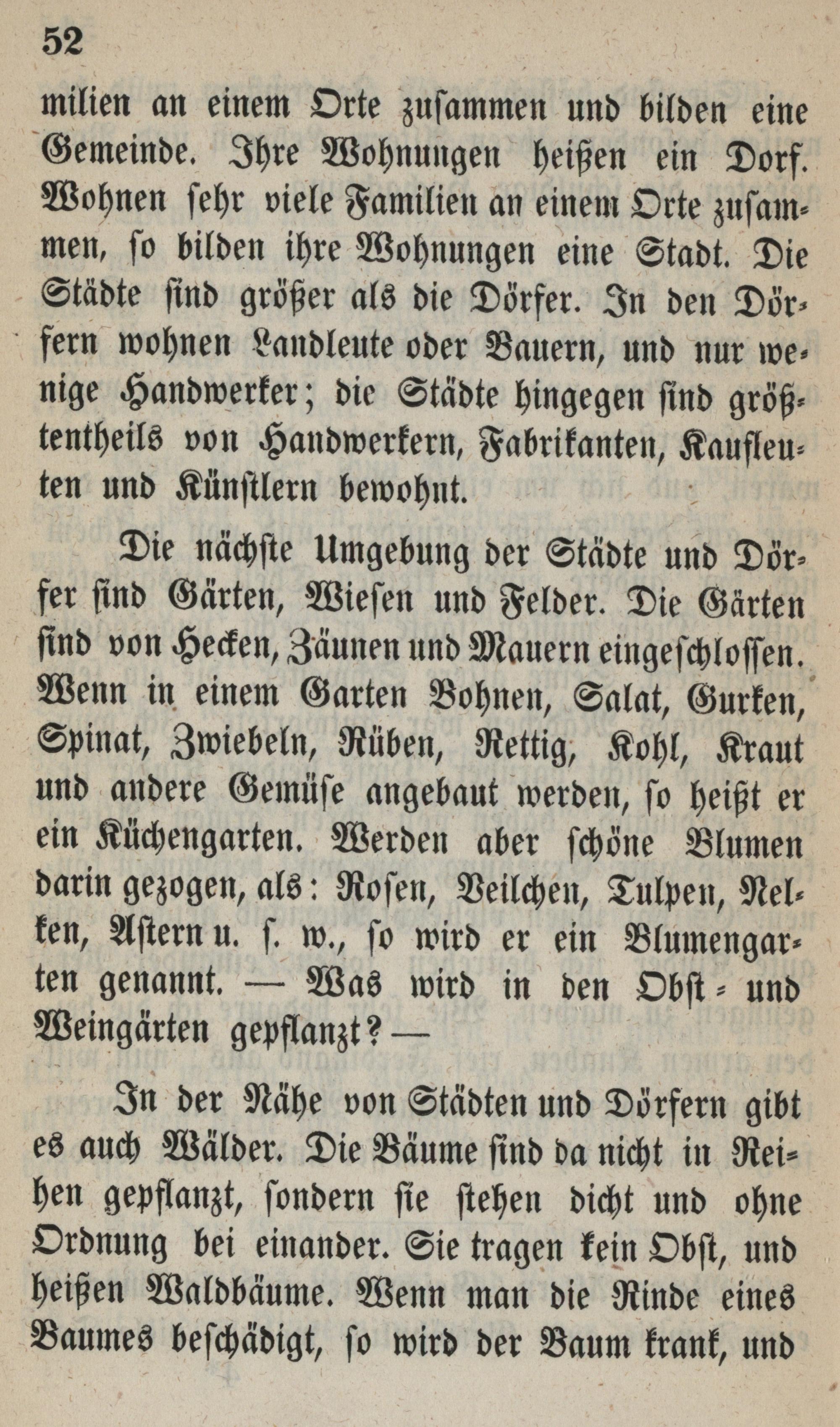 52

milien an einem Orte zusammen und bilden eine Gemeinde. Ihre Wohnungen heißen ein Dorf. Wohnen sehr viele Familien an einem Orte zusammen, so bilden ihre Wohnungen eine Stadt. Die Städte sind größer als die Dörfer. In den Dörfern wohnen Landleute oder Bauern, und nur wenige Handwerker; die Städte hingegen sind größtentheils von Handwerkern, Fabrikanten, Kaufleuten und Künstlern bewohnt.

Die nächste Umgebung der Städte und Dörfer sind Gärten, Wiesen und Felder. Die Gärten sind von Hecken, Zäunen und Mauern eingeschlossen. Wenn in einem Garten Bohnen, Salat, Gurken, Spinat, Zwiebeln, Rüben, Rettig, Kohl, Kraut und andere Gemüse angebaut werden, so heißt er ein Küchengarten. Werden aber schöne Blumen darin gezogen, als: Rosen, Veilchen, Tulpen, Nelken, Astern u. s. w., so wird er ein Blumengarten genannt. — Was wird in den Obst- und Weingärten gepflanzt? —

In der Nähe von Städten und Dörfern gibt es auch Wälder. Die Bäume sind da nicht in Reihen gepflanzt, sondern sie stehen dicht und ohne Ordnung bei einander. Sie tragen kein Obst, und heißen Waldbäume. Wenn man die Rinde eines Baumes beschädigt, so wird der Baum krank, und